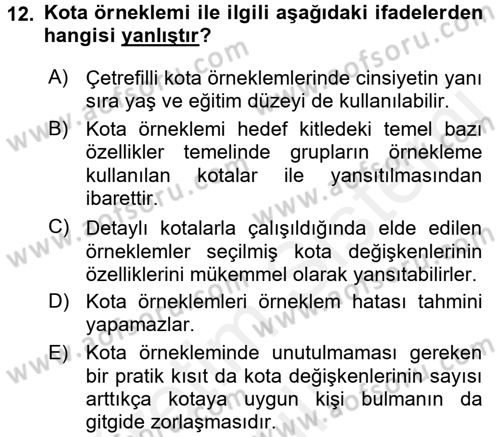 12. Kota örneklemi ile ilgili aşağıdaki ifadelerden hangisi yanlıştır?

A) Çetrefilli kota örneklemlerinde cinsiyetin yanı sıra yaş ve eğitim düzeyi de kullanılabilir.

B) Kota örneklemi hedef kitledeki temel bazı özellikler temelinde grupların örnekleme kullanılan kotalar ile yansıtılmasından ibarettir.

C) Detaylı kotalarla çalışıldığında elde edilen örneklemler seçilmiş kota değişkenlerinin özelliklerini mükemmel olarak yansıtabilirler.

D) Kota örneklemleri örneklem hatası tahmini yapamazlar.

E) Kota örnekleminde unutulmaması gereken bir pratik kısıt da kota değişkenlerinin sayısı arttıkça kotaya uygun kişi bulmanın da gitgide zorlaşmasıdır.

www.aofsoru.com